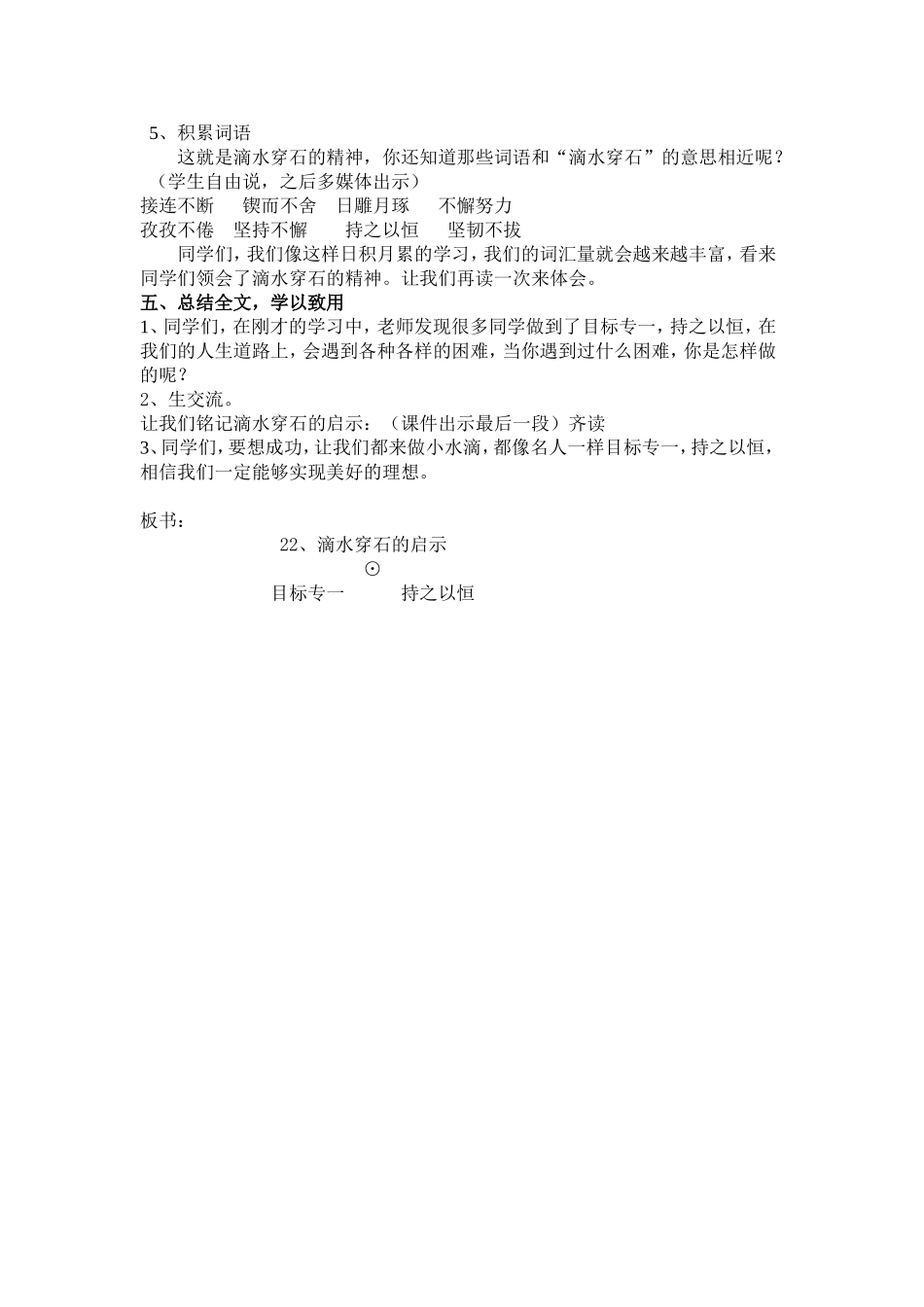 5、积累词语

这就是滴水穿石的精神，你还知道那些词语和“滴水穿石”的意思相近呢？（学生自由说，之后多媒体出示）

接连不断　锲而不舍　日雕月琢　不懈努力

孜孜不倦　坚持不懈　持之以恒　坚韧不拔

同学们，我们像这样日积月累的学习，我们的词汇量就会越来越丰富，看来同学们领会了滴水穿石的精神。让我们再读一次来体会。

五、总结全文，学以致用

1、同学们，在刚才的学习中，老师发现很多同学做到了目标专一，持之以恒，在我们的人生道路上，会遇到各种各样的困难，当你遇到过什么困难，你是怎样做的呢？

2、生交流。

让我们铭记滴水穿石的启示：（课件出示最后一段）齐读

3、同学们，要想成功，让我们都来做小水滴，都像名人一样目标专一，持之以恒，相信我们一定能够实现美好的理想。

板书：

22、滴水穿石的启示

⊙

目标专一　持之以恒